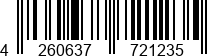 4 260637 721235